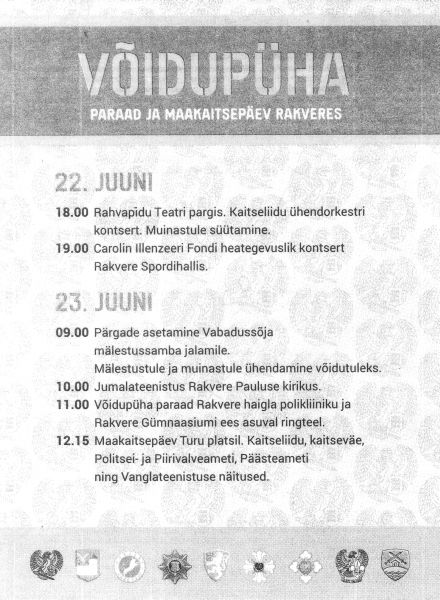 VÕIDUPÜHA

PARAAD JA MAAKAITSEPÄEV RAKVERES

22. JUUNI

18.00 Rahvapidu Teatri pargis. Kaitseliidu ühendorkestri kontsert. Muinastule süütamine.

19.00 Carolin Illenzeeri Fondi heategevuslik kontsert Rakvere Spordihallis.

23. JUUNI

09.00 Pärgade asetamine Vabadussõja mälestussamba jalamile. Mälestustule ja muinastule ühendamine võidutuleks.

10.00 Jumalateenistus Rakvere Pauluse kirikus.

11.00 Võidupüha paraad Rakvere haigla polikliiniku ja Rakvere Gümnaasiumi ees asuval ringteel.

12.15 Maakaitsepäev Turu platsil. Kaitseliidu, kaitseväe, Politsei- ja Piirivalveameti, Päästeameti ning Vanglateenistuse näitused.